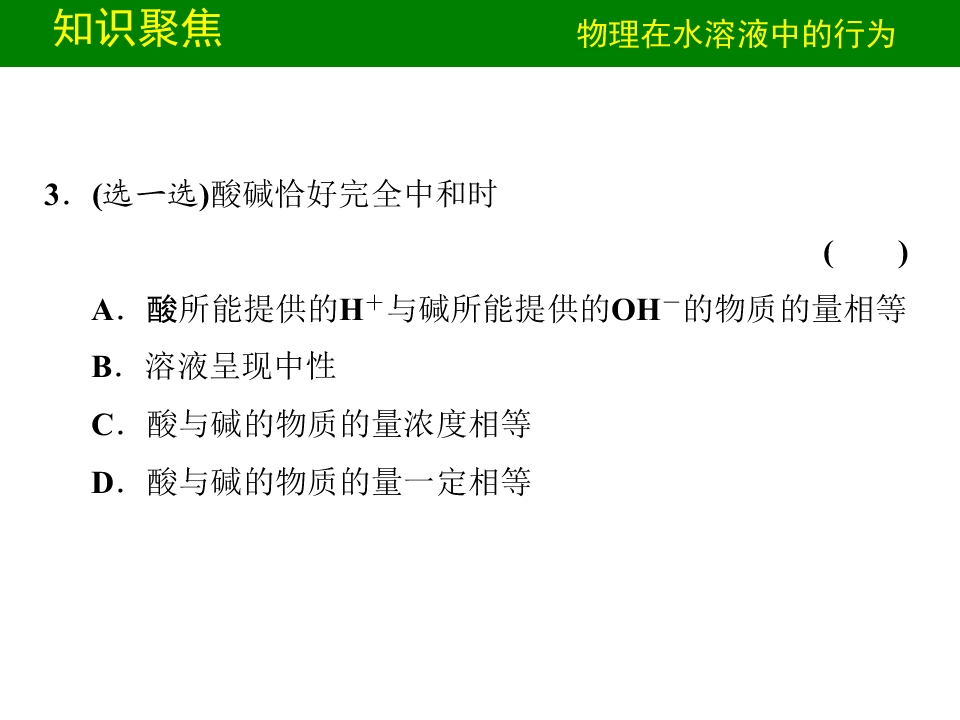 知识聚焦

物理在水溶液中的行为

3．(选一选)酸碱恰好完全中和时

(　　)

A．酸所能提供的$H^+$与碱所能提供的$OH^-$的物质的量相等

B．溶液呈现中性

C．酸与碱的物质的量浓度相等

D．酸与碱的物质的量一定相等